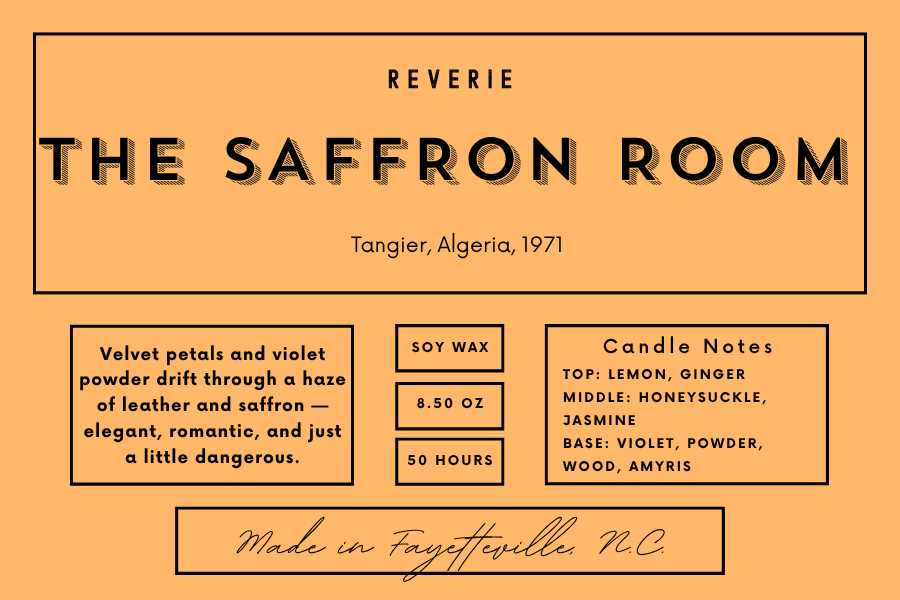 REVERIE

THE SAFFRON ROOM

Tangier, Algeria, 1971

Velvet petals and violet powder drift through a haze of leather and saffron — elegant, romantic, and just a little dangerous.

SOY WAX

8.50 OZ

50 HOURS

Candle Notes

TOP: LEMON, GINGER
MIDDLE: HONEYSUCKLE, JASMINE
BASE: VIOLET, POWDER, WOOD, AMYRIS

Made in Fayetteville, N.C.